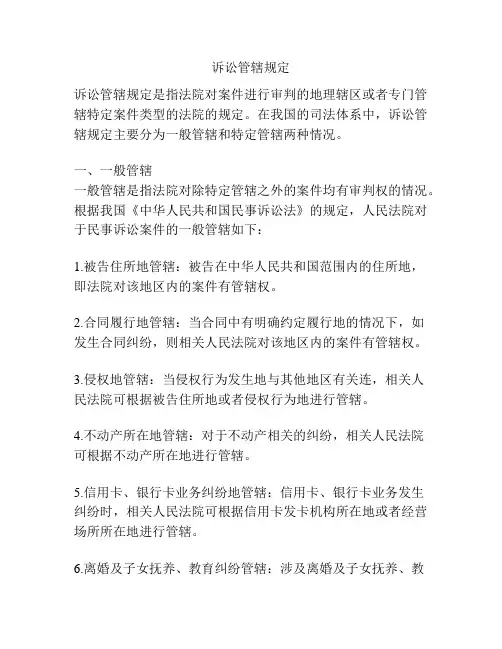 诉讼管辖规定

诉讼管辖规定是指法院对案件进行审判的地理辖区或者专门管辖特定案件类型的法院的规定。在我国的司法体系中，诉讼管辖规定主要分为一般管辖和特定管辖两种情况。

一、一般管辖
一般管辖是指法院对除特定管辖之外的案件均有审判权的情况。根据我国《中华人民共和国民事诉讼法》的规定，人民法院对于民事诉讼案件的一般管辖如下：

1.被告住所地管辖：被告在中华人民共和国范围内的住所地，即法院对该地区内的案件有管辖权。

2.合同履行地管辖：当合同中有明确约定履行地的情况下，如发生合同纠纷，则相关人民法院对该地区内的案件有管辖权。

3.侵权地管辖：当侵权行为发生地与其他地区有关连，相关人民法院可根据被告住所地或者侵权行为地进行管辖。

4.不动产所在地管辖：对于不动产相关的纠纷，相关人民法院可根据不动产所在地进行管辖。

5.信用卡、银行卡业务纠纷地管辖：信用卡、银行卡业务发生纠纷时，相关人民法院可根据信用卡发卡机构所在地或者经营场所所在地进行管辖。

6.离婚及子女抚养、教育纠纷管辖：涉及离婚及子女抚养、教